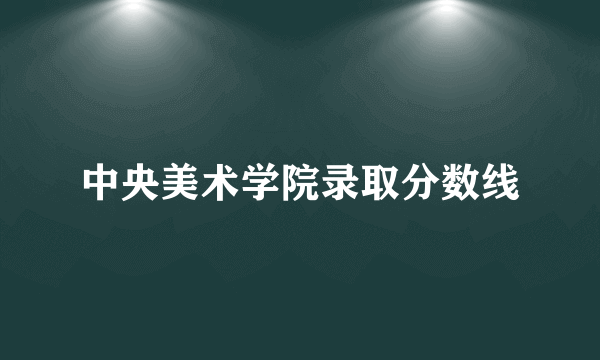 中央美术学院录取分数线